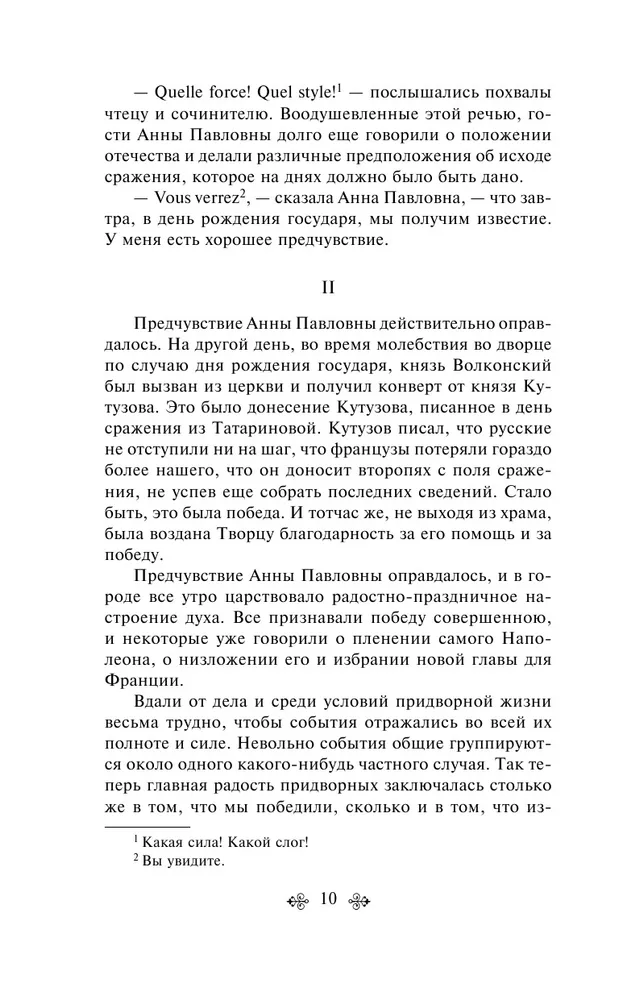 — Quelle force! Quel style!$^1$ — послышались похвалы чтецу и сочинителю. Воодушевленные этой речью, гости Анны Павловны долго еще говорили о положении отечества и делали различные предположения об исходе сражения, которое на днях должно было быть дано.

— Vous verrez$^2$, — сказала Анна Павловна, — что завтра, в день рождения государя, мы получим известие. У меня есть хорошее предчувствие.

II

Предчувствие Анны Павловны действительно оправдалось. На другой день, во время молебствия во дворце по случаю дня рождения государя, князь Волконский был вызван из церкви и получил конверт от князя Кутузова. Это было донесение Кутузова, писанное в день сражения из Татариновой. Кутузов писал, что русские не отступили ни на шаг, что французы потеряли гораздо более нашего, что он доносит второпях с поля сражения, не успев еще собрать последних сведений. Стало быть, это была победа. И тотчас же, не выходя из храма, была воздана Творцу благодарность за его помощь и за победу.

Предчувствие Анны Павловны оправдалось, и в городе все утро царствовало радостно-праздничное настроение духа. Все признавали победу совершенною, и некоторые уже говорили о пленении самого Наполеона, о низложении его и избрании новой главы для Франции.

Вдали от дела и среди условий придворной жизни весьма трудно, чтобы события отражались во всей их полноте и силе. Невольно события общие группируются около одного какого-нибудь частного случая. Так теперь главная радость придворных заключалась столько же в том, что мы победили, сколько и в том, что из-

$^1$ Какая сила! Какой слог!
$^2$ Вы увидите.

10